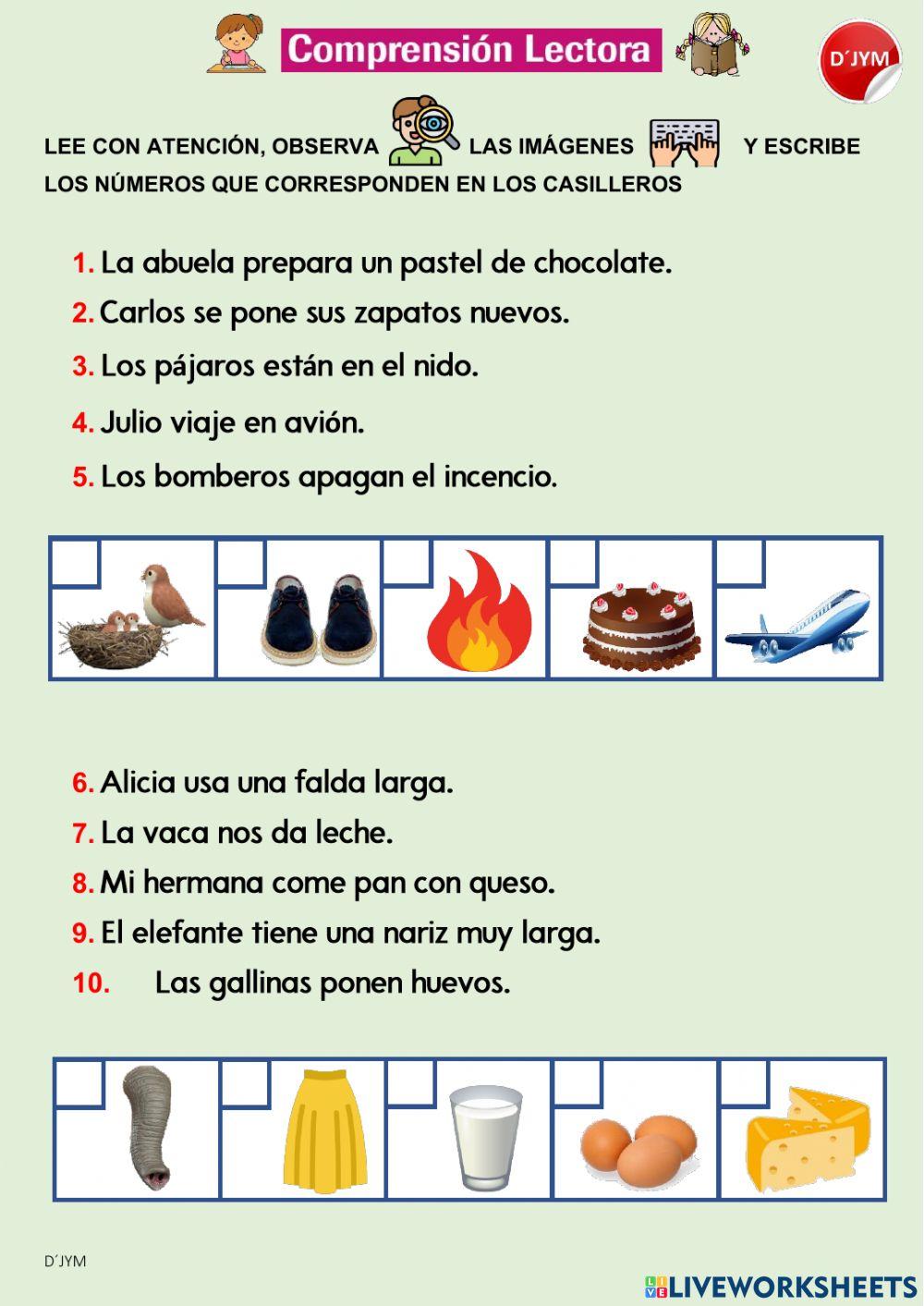 Comprensión Lectora

D´JYM

LEE CON ATENCIÓN, OBSERVA LAS IMÁGENES Y ESCRIBE LOS NÚMEROS QUE CORRESPONDEN EN LOS CASILLEROS

1. La abuela prepara un pastel de chocolate.
2. Carlos se pone sus zapatos nuevos.
3. Los pájaros están en el nido.
4. Julio viaje en avión.
5. Los bomberos apagan el incencio.

6. Alicia usa una falda larga.
7. La vaca nos da leche.
8. Mi hermana come pan con queso.
9. El elefante tiene una nariz muy larga.
10. Las gallinas ponen huevos.

D´JYM

LIVEWORKSHEETS